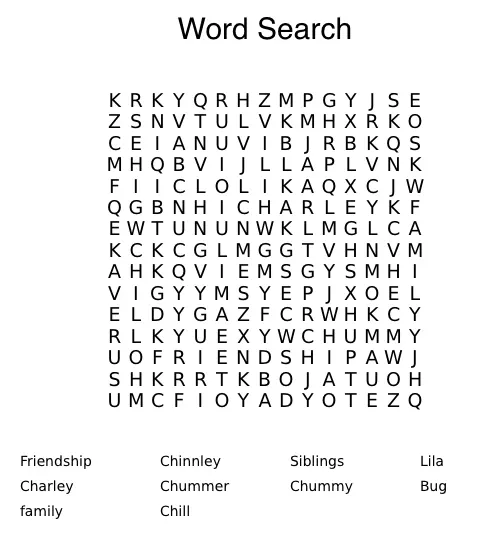 Word Search

K R K Y Q R H Z M P G Y J S E
Z S N V T U L V K M H X R K O
C E I A N U V I B J R B K Q S
M H Q B V I J L L A P L V N K
F I I C L O L I K A Q X C J W
Q G B N H I C H A R L E Y K F
E W T U N U N W K L M G L C A
K C K C G L M G G T V H N V M
A H K Q V I E M S G Y S M H I
V I G Y Y M S Y E P J X O E L
E L D Y G A Z F C R W H K C Y
R L K Y U E X Y W C H U M M Y
U O F R I E N D S H I P A W J
S H K R R T K B O J A T U O H
U M C F I O Y A D Y O T E Z Q

Friendship
Charley
family
Chinnley
Chummer
Chill
Siblings
Chummy
Lila
Bug